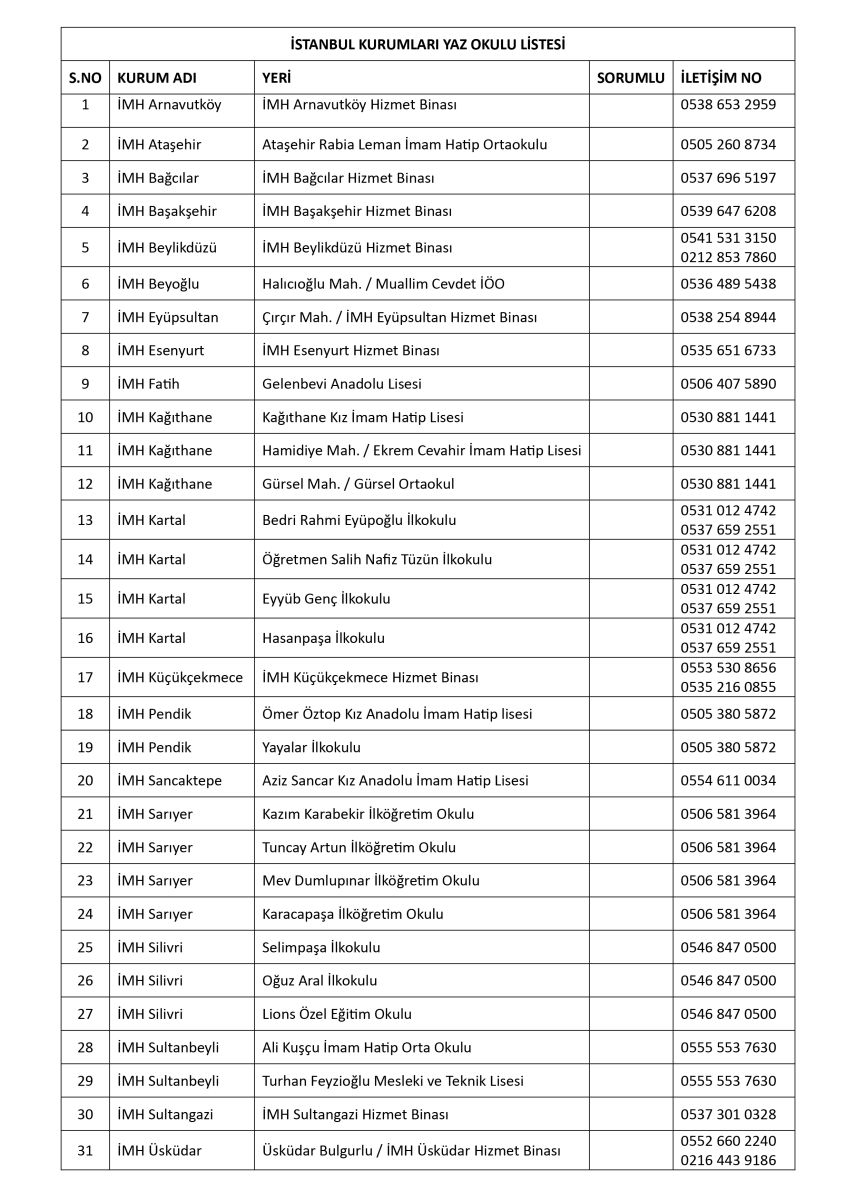 İSTANBUL KURUMLARI YAZ OKULU LİSTESİ

| S.NO | KURUM ADI | YERİ | SORUMLU | İLETİŞİM NO |
|---|---|---|---|---|
| 1 | İMH Arnavutköy | İMH Arnavutköy Hizmet Binası | | 0538 653 2959 |
| 2 | İMH Ataşehir | Ataşehir Rabia Leman İmam Hatip Ortaokulu | | 0505 260 8734 |
| 3 | İMH Bağcılar | İMH Bağcılar Hizmet Binası | | 0537 696 5197 |
| 4 | İMH Başakşehir | İMH Başakşehir Hizmet Binası | | 0539 647 6208 |
| 5 | İMH Beylikdüzü | İMH Beylikdüzü Hizmet Binası | | 0541 531 3150 0212 853 7860 |
| 6 | İMH Beyoğlu | Halıcıoğlu Mah. / Muallim Cevdet İÖO | | 0536 489 5438 |
| 7 | İMH Eyüpsultan | Çırçır Mah. / İMH Eyüpsultan Hizmet Binası | | 0538 254 8944 |
| 8 | İMH Esenyurt | İMH Esenyurt Hizmet Binası | | 0535 651 6733 |
| 9 | İMH Fatih | Gelenbevi Anadolu Lisesi | | 0506 407 5890 |
| 10 | İMH Kağıthane | Kağıthane Kız İmam Hatip Lisesi | | 0530 881 1441 |
| 11 | İMH Kağıthane | Hamidiye Mah. / Ekrem Cevahir İmam Hatip Lisesi | | 0530 881 1441 |
| 12 | İMH Kağıthane | Gürsel Mah. / Gürsel Ortaokul | | 0530 881 1441 |
| 13 | İMH Kartal | Bedri Rahmi Eyüpoğlu İlkokulu | | 0531 012 4742 0537 659 2551 |
| 14 | İMH Kartal | Öğretmen Salih Nafiz Tüzün İlkokulu | | 0531 012 4742 0537 659 2551 |
| 15 | İMH Kartal | Eyyüb Genç İlkokulu | | 0531 012 4742 0537 659 2551 |
| 16 | İMH Kartal | Hasanpaşa İlkokulu | | 0531 012 4742 0537 659 2551 |
| 17 | İMH Küçükçekmece | İMH Küçükçekmece Hizmet Binası | | 0553 530 8656 0535 216 0855 |
| 18 | İMH Pendik | Ömer Öztop Kız Anadolu İmam Hatip lisesi | | 0505 380 5872 |
| 19 | İMH Pendik | Yayalar İlkokulu | | 0505 380 5872 |
| 20 | İMH Sancaktepe | Aziz Sancar Kız Anadolu İmam Hatip Lisesi | | 0554 611 0034 |
| 21 | İMH Sarıyer | Kazım Karabekir İlköğretim Okulu | | 0506 581 3964 |
| 22 | İMH Sarıyer | Tuncay Artun İlköğretim Okulu | | 0506 581 3964 |
| 23 | İMH Sarıyer | Mev Dumlupınar İlköğretim Okulu | | 0506 581 3964 |
| 24 | İMH Sarıyer | Karacapaşa İlköğretim Okulu | | 0506 581 3964 |
| 25 | İMH Silivri | Selimpaşa İlkokulu | | 0546 847 0500 |
| 26 | İMH Silivri | Oğuz Aral İlkokulu | | 0546 847 0500 |
| 27 | İMH Silivri | Lions Özel Eğitim Okulu | | 0546 847 0500 |
| 28 | İMH Sultanbeyli | Ali Kuşçu İmam Hatip Orta Okulu | | 0555 553 7630 |
| 29 | İMH Sultanbeyli | Turhan Feyzioğlu Mesleki ve Teknik Lisesi | | 0555 553 7630 |
| 30 | İMH Sultangazi | İMH Sultangazi Hizmet Binası | | 0537 301 0328 |
| 31 | İMH Üsküdar | Üsküdar Bulgurlu / İMH Üsküdar Hizmet Binası | | 0552 660 2240 0216 443 9186 |